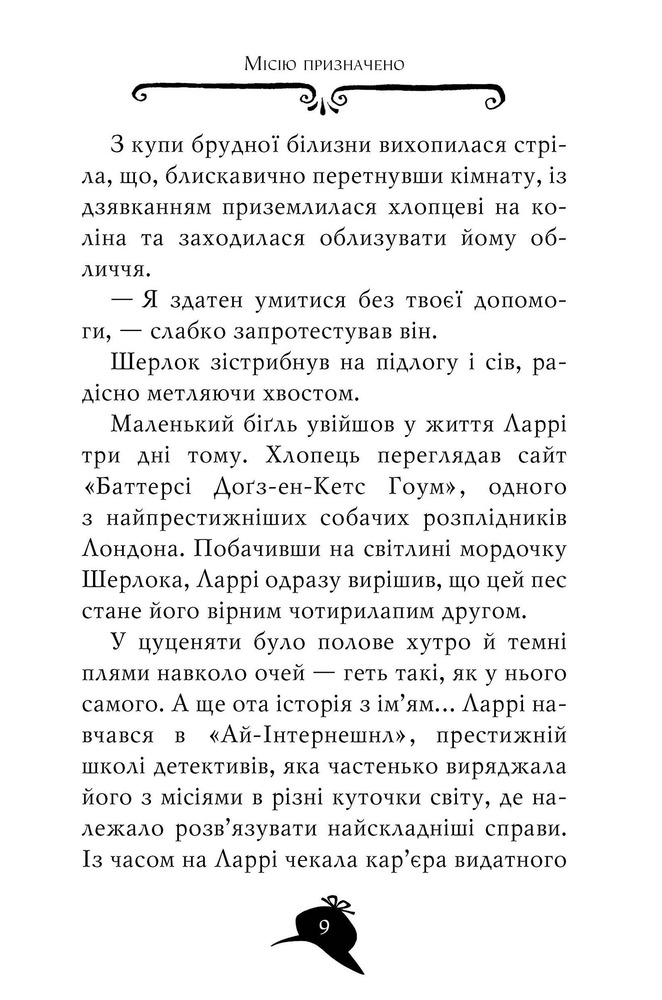 Місію призначено

З купи брудної білизни вихопилася стріла, що, блискавично перетнувши кімнату, із дзявканням приземлилася хлопцеві на коліна та заходилася облизувати йому обличчя.

— Я здатен умитися без твоєї допомоги, — слабко запротестував він.

Шерлок зістрибнув на підлогу і сів, радісно метляючи хвостом.

Маленький біґль увійшов у життя Ларрі три дні тому. Хлопець переглядав сайт «Баттерсі Доґз-ен-Кетс Гоум», одного з найпрестижніших собачих розплідників Лондона. Побачивши на світлині мордочку Шерлока, Ларрі одразу вирішив, що цей пес стане його вірним чотирилапим другом.

У цуценяти було полове хутро й темні плями навколо очей — геть такі, як у нього самого. А ще ота історія з ім'ям... Ларрі навчався в «Ай-Інтернешнл», престижній школі детективів, яка частенько виряджала його з місіями в різні куточки світу, де належало розв'язувати найскладніші справи. Із часом на Ларрі чекала кар'єра видатного

9